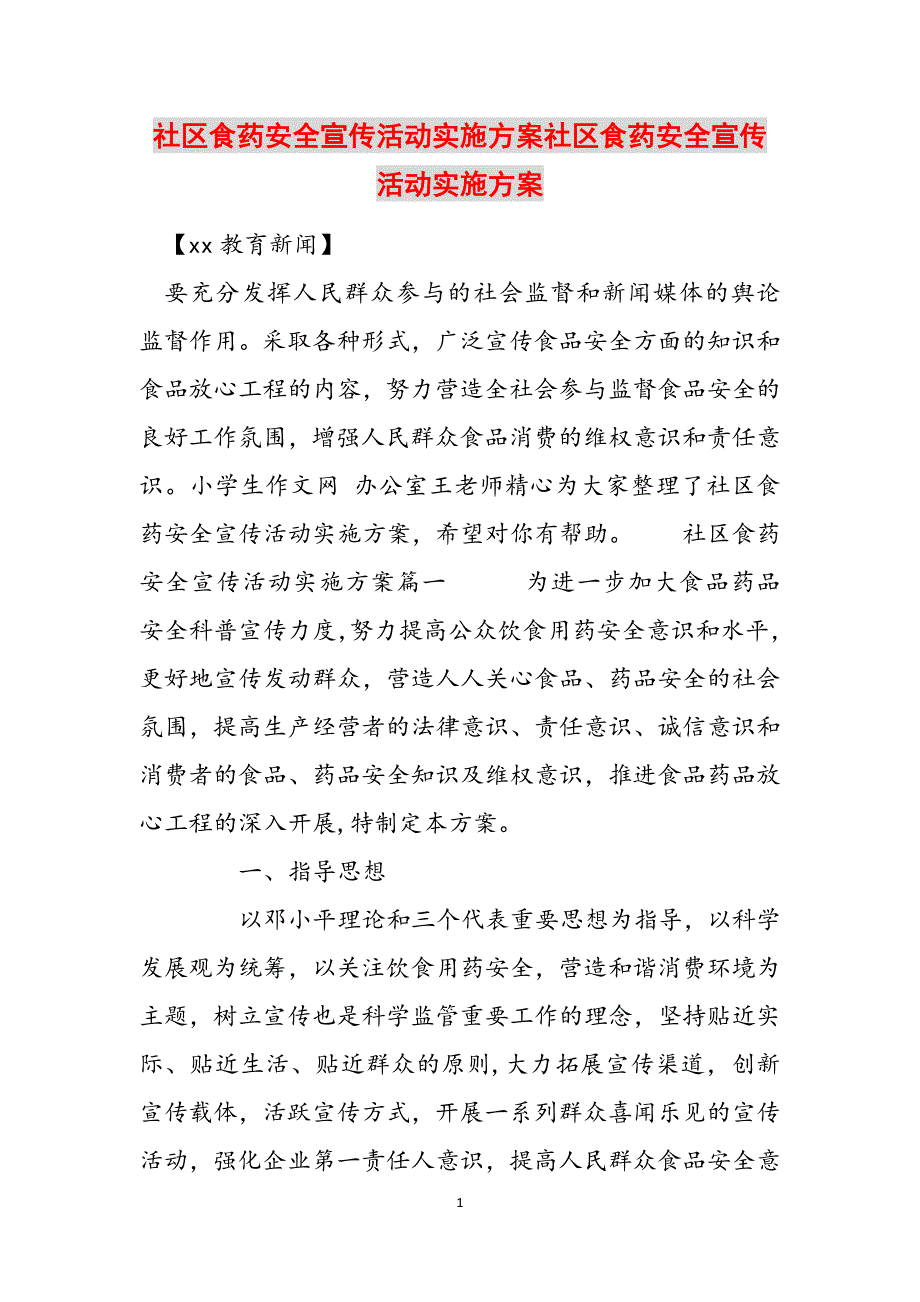 社区食药安全宣传活动实施方案社区食药安全宣传活动实施方案

【xx 教育新闻】

要充分发挥人民群众参与的社会监督和新闻媒体的舆论监督作用。采取各种形式，广泛宣传食品安全方面的知识和食品放心工程的内容，努力营造全社会参与监督食品安全的良好工作氛围，增强人民群众食品消费的维权意识和责任意识。小学生作文网 办公室王老师精心为大家整理了社区食药安全宣传活动实施方案，希望对你有帮助。 社区食药安全宣传活动实施方案篇一 为进一步加大食品药品安全科普宣传力度,努力提高公众饮食用药安全意识和水平,更好地宣传发动群众，营造人人关心食品、药品安全的社会氛围，提高生产经营者的法律意识、责任意识、诚信意识和消费者的食品、药品安全知识及维权意识，推进食品药品放心工程的深入开展,特制定本方案。

一、指导思想

以邓小平理论和三个代表重要思想为指导，以科学发展观为统筹，以关注饮食用药安全，营造和谐消费环境为主题，树立宣传也是科学监管重要工作的理念，坚持贴近实际、贴近生活、贴近群众的原则,大力拓展宣传渠道，创新宣传载体，活跃宣传方式，开展一系列群众喜闻乐见的宣传活动，强化企业第一责任人意识，提高人民群众食品安全意

1